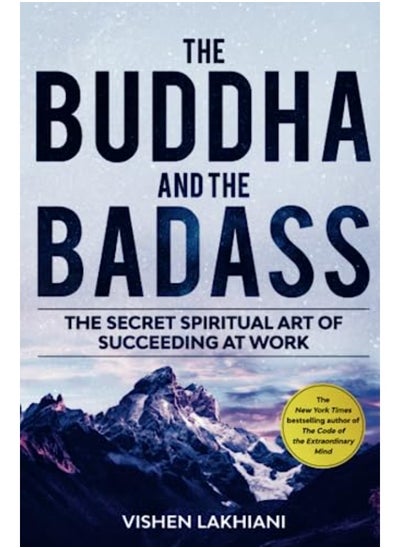 THE
BUDDHA
AND THE
BADASS

THE SECRET SPIRITUAL ART OF SUCCEEDING AT WORK

The New York Times bestselling author of The Code of the Extraordinary Mind

VISHEN LAKHIANI